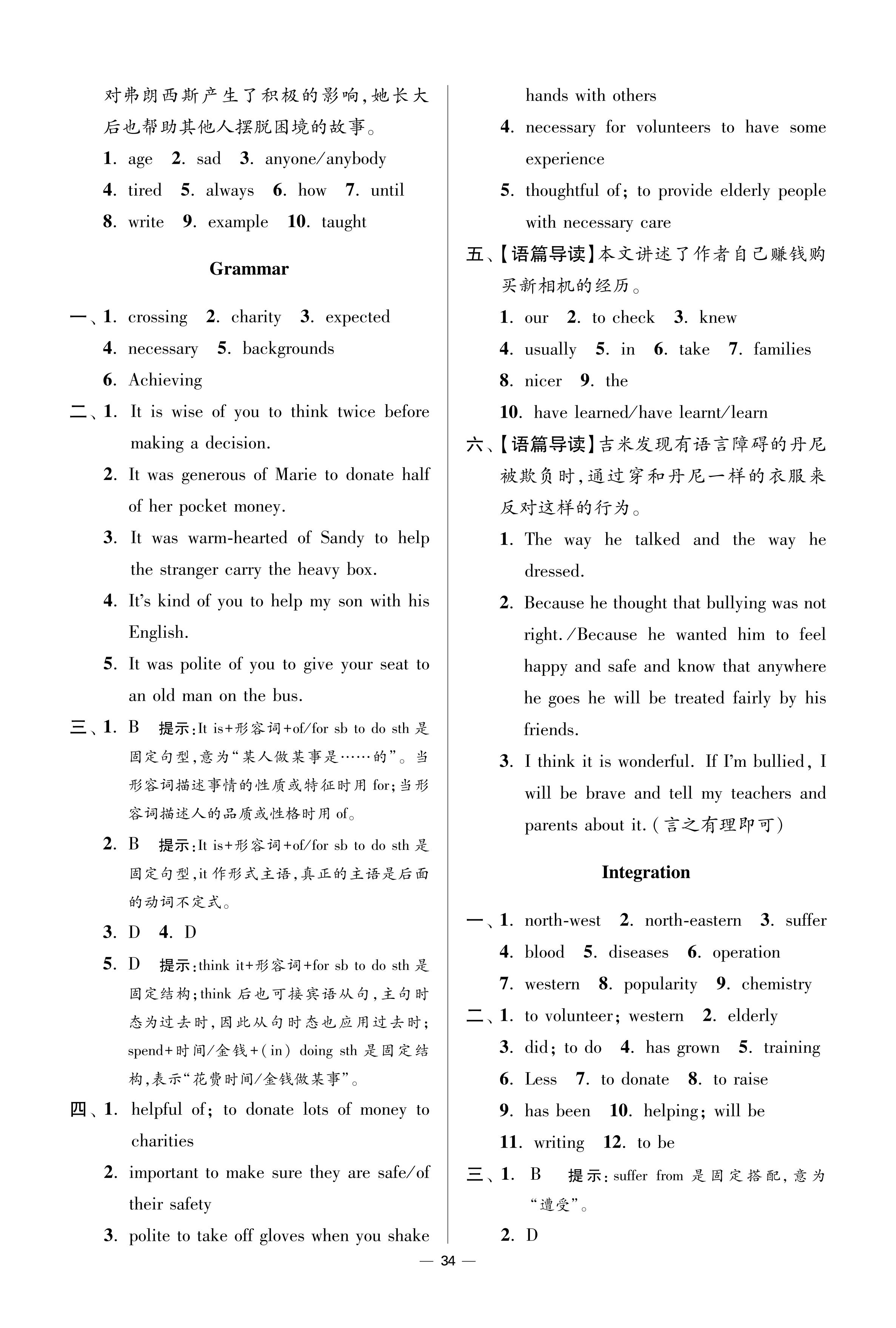 对弗朗西斯产生了积极的影响，她长大后也帮助其他人摆脱困境的故事。

1. age 2. sad 3. anyone/anybody
4. tired 5. always 6. how 7. until
8. write 9. example 10. taught

Grammar

一、1. crossing 2. charity 3. expected
4. necessary 5. backgrounds
6. Achieving

二、1. It is wise of you to think twice before making a decision.
2. It was generous of Marie to donate half of her pocket money.
3. It was warm-hearted of Sandy to help the stranger carry the heavy box.
4. It's kind of you to help my son with his English.
5. It was polite of you to give your seat to an old man on the bus.

三、1. B 提示：It is+形容词+of/for sb to do sth 是固定句型，意为“某人做某事是……的”。当形容词描述事情的性质或特征时用 for；当形容词描述人的品质或性格时用 of。
2. B 提示：It is+形容词+of/for sb to do sth 是固定句型，it 作形式主语，真正的主语是后面的动词不定式。
3. D 4. D
5. D 提示：think it+形容词+for sb to do sth 是固定结构；think 后也可接宾语从句，主句时态为过去时，因此从句时态也应用过去时；spend+时间/金钱+(in) doing sth 是固定结构，表示“花费时间/金钱做某事”。

四、1. helpful of; to donate lots of money to charities
2. important to make sure they are safe/of their safety
3. polite to take off gloves when you shake hands with others
4. necessary for volunteers to have some experience
5. thoughtful of; to provide elderly people with necessary care

五、【语篇导读】本文讲述了作者自己赚钱购买新相机的经历。
1. our 2. to check 3. knew
4. usually 5. in 6. take 7. families
8. nicer 9. the
10. have learned/have learnt/learn

六、【语篇导读】吉米发现有语言障碍的丹尼被欺负时，通过穿和丹尼一样的衣服来反对这样的行为。
1. The way he talked and the way he dressed.
2. Because he thought that bullying was not right./Because he wanted him to feel happy and safe and know that anywhere he goes he will be treated fairly by his friends.
3. I think it is wonderful. If I'm bullied, I will be brave and tell my teachers and parents about it.（言之有理即可）

Integration

一、1. north-west 2. north-eastern 3. suffer
4. blood 5. diseases 6. operation
7. western 8. popularity 9. chemistry

二、1. to volunteer; western 2. elderly
3. did; to do 4. has grown 5. training
6. Less 7. to donate 8. to raise
9. has been 10. helping; will be
11. writing 12. to be

三、1. B 提示：suffer from 是固定搭配，意为“遭受”。
2. D

— 34 —